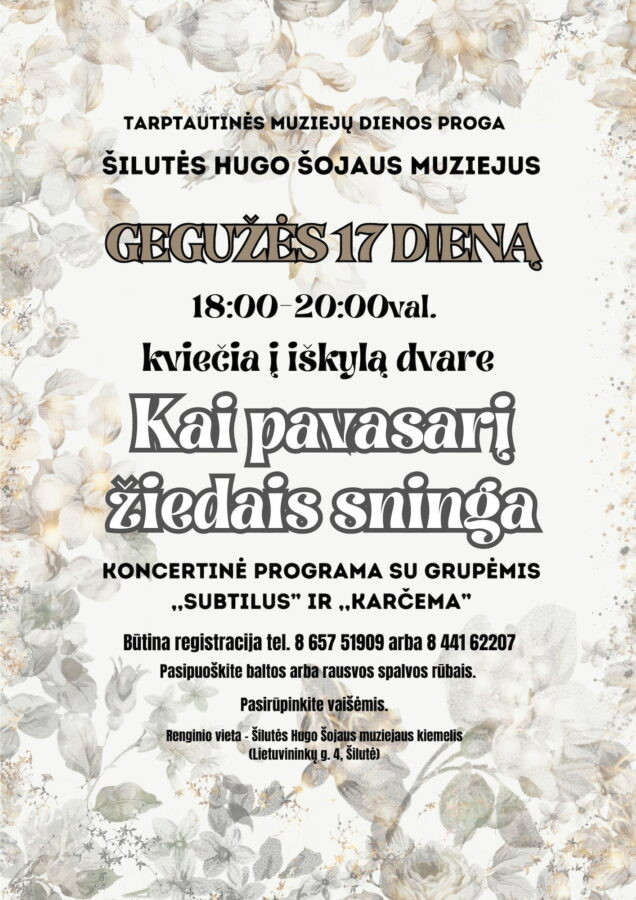 TARPTAUTINĖS MUZIEJŲ DIENOS PROGA
ŠILUTĖS HUGO ŠOJAUS MUZIEJUS

GEGUŽĖS 17 DIENĄ

18:00-20:00val.

kviečia į iškylą dvare

Kai pavasarį žiedais sninga

KONCERTINĖ PROGRAMA SU GRUPĖMIS „SUBTILUS" IR „KARČEMA"

Būtina registracija tel. 8 657 51909 arba 8 441 62207

Pasipuoškite baltos arba rausvos spalvos rūbais.

Pasirūpinkite vaišėmis.

Renginio vieta - Šilutės Hugo Šojaus muziejaus kiemelis (Lietuvininkų g. 4, Šilutė)